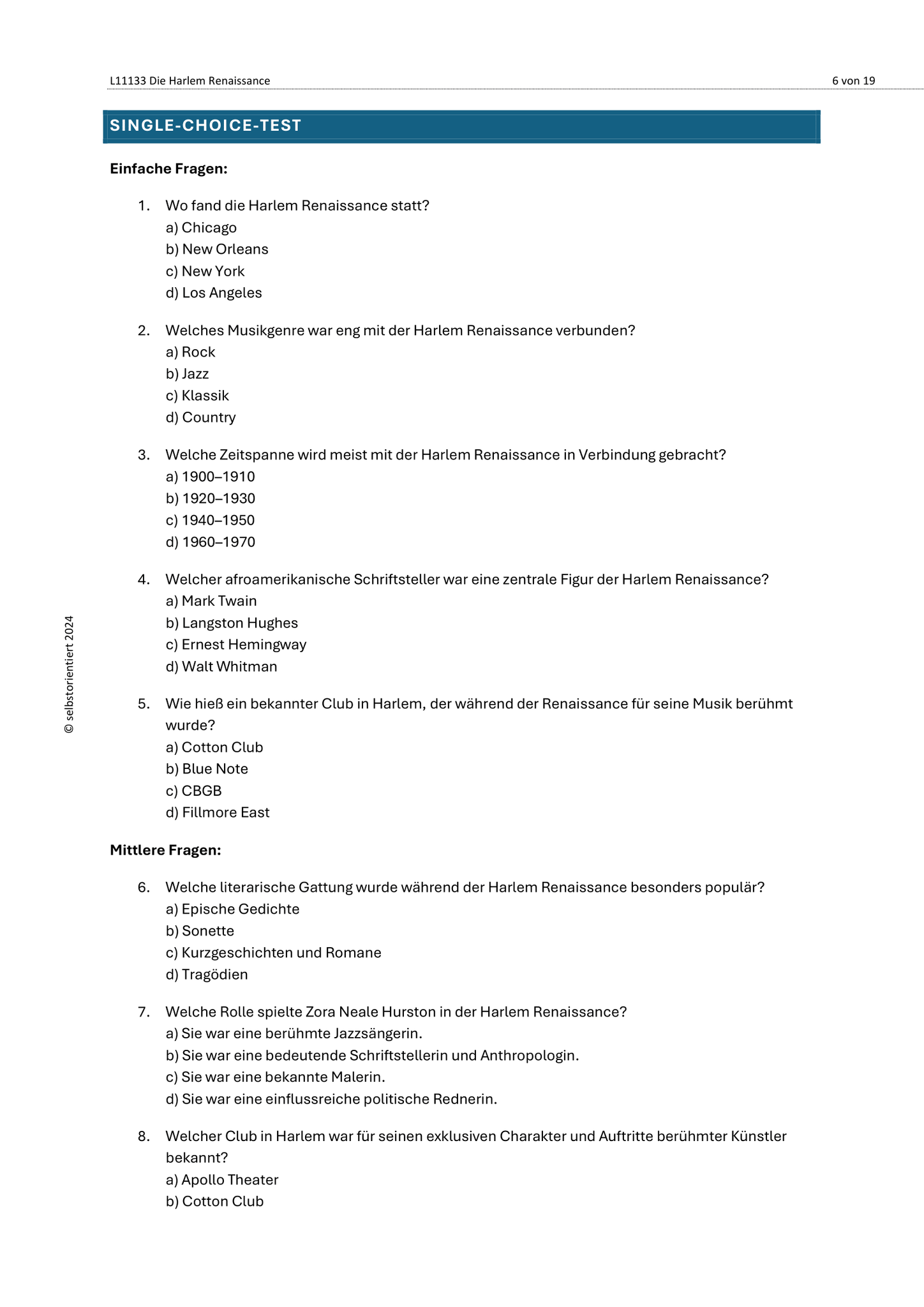 L11133 Die Harlem Renaissance 6 von 19

SINGLE-CHOICE-TEST

Einfache Fragen:

1. Wo fand die Harlem Renaissance statt?
a) Chicago
b) New Orleans
c) New York
d) Los Angeles

2. Welches Musikgenre war eng mit der Harlem Renaissance verbunden?
a) Rock
b) Jazz
c) Klassik
d) Country

3. Welche Zeitspanne wird meist mit der Harlem Renaissance in Verbindung gebracht?
a) 1900–1910
b) 1920–1930
c) 1940–1950
d) 1960–1970

4. Welcher afroamerikanische Schriftsteller war eine zentrale Figur der Harlem Renaissance?
a) Mark Twain
b) Langston Hughes
c) Ernest Hemingway
d) Walt Whitman

5. Wie hieß ein bekannter Club in Harlem, der während der Renaissance für seine Musik berühmt wurde?
a) Cotton Club
b) Blue Note
c) CBGB
d) Fillmore East

Mittlere Fragen:

6. Welche literarische Gattung wurde während der Harlem Renaissance besonders populär?
a) Epische Gedichte
b) Sonette
c) Kurzgeschichten und Romane
d) Tragödien

7. Welche Rolle spielte Zora Neale Hurston in der Harlem Renaissance?
a) Sie war eine berühmte Jazzsängerin.
b) Sie war eine bedeutende Schriftstellerin und Anthropologin.
c) Sie war eine bekannte Malerin.
d) Sie war eine einflussreiche politische Rednerin.

8. Welcher Club in Harlem war für seinen exklusiven Charakter und Auftritte berühmter Künstler bekannt?
a) Apollo Theater
b) Cotton Club

© selbstorientiert 2024